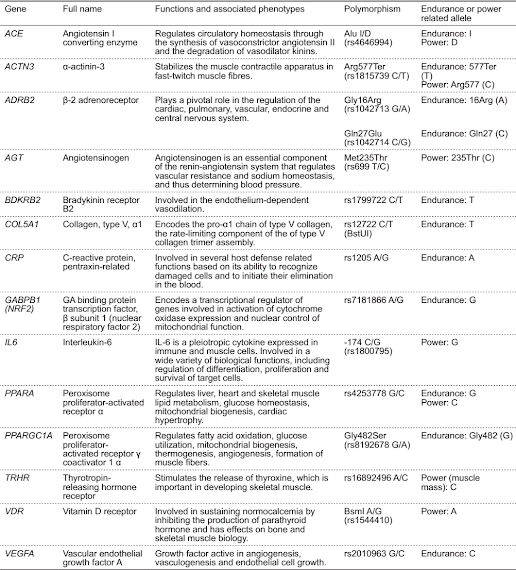 | Gene | Full name | Functions and associated phenotypes | Polymorphism | Endurance or power related allele |
|---|---|---|---|---|
| ACE | Angiotensin I converting enzyme | Regulates circulatory homeostasis through the synthesis of vasoconstrictor angiotensin II and the degradation of vasodilator kinins. | Alu I/D (rs4646994) | Endurance: I Power: D |
| ACTN3 | α-actinin-3 | Stabilizes the muscle contractile apparatus in fast-twitch muscle fibres. | Arg577Ter (rs1815739 C/T) | Endurance: 577Ter (T) Power: Arg577 (C) |
| ADRB2 | β-2 adrenoreceptor | Plays a pivotal role in the regulation of the cardiac, pulmonary, vascular, endocrine and central nervous system. | Gly16Arg (rs1042713 G/A) | Endurance: 16Arg (A) |
| | | | Gln27Glu (rs1042714 C/G) | Endurance: Gln27 (C) |
| AGT | Angiotensinogen | Angiotensinogen is an essential component of the renin-angiotensin system that regulates vascular resistance and sodium homeostasis, and thus determining blood pressure. | Met235Thr (rs699 T/C) | Power: 235Thr (C) |
| BDKRB2 | Bradykinin receptor B2 | Involved in the endothelium-dependent vasodilation. | rs1799722 C/T | Endurance: T |
| COL5A1 | Collagen, type V, α1 | Encodes the pro-α1 chain of type V collagen, the rate-limiting component of the of type V collagen trimer assembly. | rs12722 C/T (BstUI) | Endurance: T |
| CRP | C-reactive protein, pentraxin-related | Involved in several host defense related functions based on its ability to recognize damaged cells and to initiate their elimination in the blood. | rs1205 A/G | Endurance: A |
| GABPB1 (NRF2) | GA binding protein transcription factor, β subunit 1 (nuclear respiratory factor 2) | Encodes a transcriptional regulator of genes involved in activation of cytochrome oxidase expression and nuclear control of mitochondrial function. | rs7181866 A/G | Endurance: G |
| IL6 | Interleukin-6 | IL-6 is a pleiotropic cytokine expressed in immune and muscle cells. Involved in a wide variety of biological functions, including regulation of differentiation, proliferation and survival of target cells. | -174 C/G (rs1800795) | Power: G |
| PPARA | Peroxisome proliferator-activated receptor α | Regulates liver, heart and skeletal muscle lipid metabolism, glucose homeostasis, mitochondrial biogenesis, cardiac hypertrophy. | rs4253778 G/C | Endurance: G Power: C |
| PPARGC1A | Peroxisome proliferator-activated receptor γ coactivator 1 α | Regulates fatty acid oxidation, glucose utilization, mitochondrial biogenesis, thermogenesis, angiogenesis, formation of muscle fibers. | Gly482Ser (rs8192678 G/A) | Endurance: Gly482 (G) |
| TRHR | Thyrotropin-releasing hormone receptor | Stimulates the release of thyroxine, which is important in developing skeletal muscle. | rs16892496 A/C | Power (muscle mass): C |
| VDR | Vitamin D receptor | Involved in sustaining normocalcemia by inhibiting the production of parathyroid hormone and has effects on bone and skeletal muscle biology. | BsmI A/G (rs1544410) | Power: A |
| VEGFA | Vascular endothelial growth factor A | Growth factor active in angiogenesis, vasculogenesis and endothelial cell growth. | rs2010963 G/C | Endurance: C |